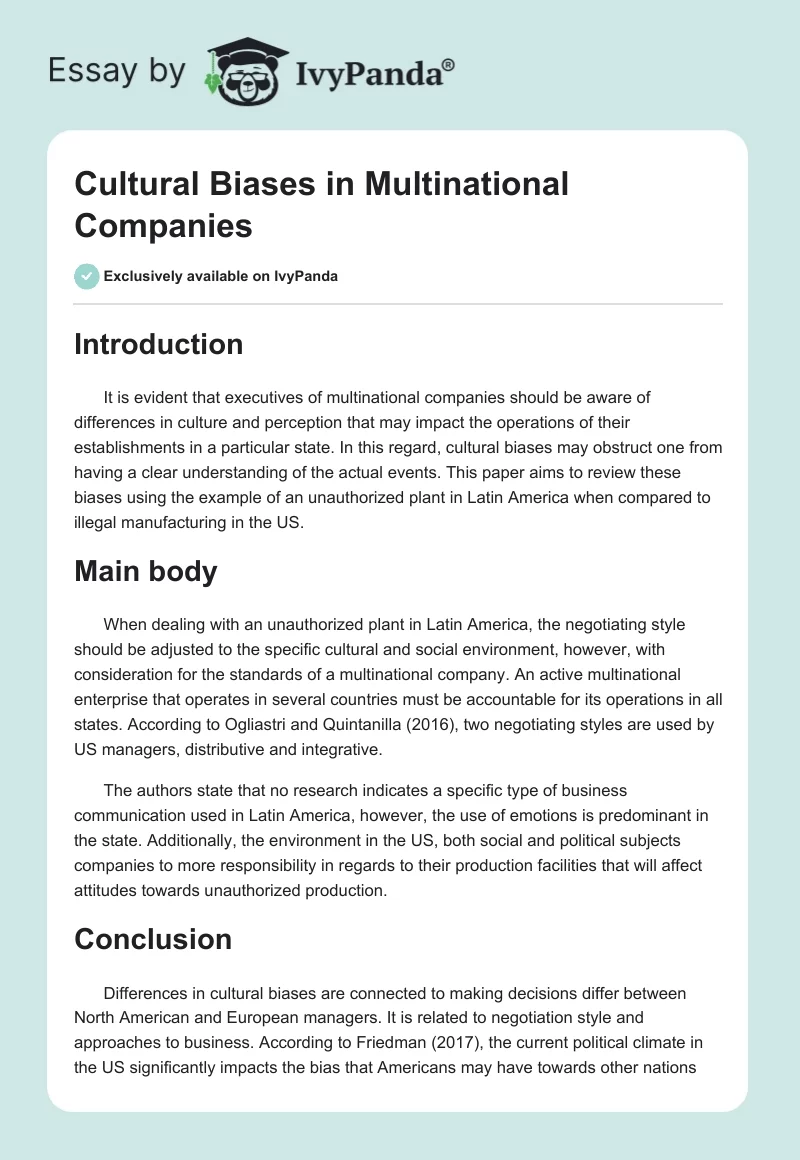 Essay by IvyPanda®

Cultural Biases in Multinational Companies

Exclusively available on IvyPanda

Introduction

It is evident that executives of multinational companies should be aware of differences in culture and perception that may impact the operations of their establishments in a particular state. In this regard, cultural biases may obstruct one from having a clear understanding of the actual events. This paper aims to review these biases using the example of an unauthorized plant in Latin America when compared to illegal manufacturing in the US.

Main body

When dealing with an unauthorized plant in Latin America, the negotiating style should be adjusted to the specific cultural and social environment, however, with consideration for the standards of a multinational company. An active multinational enterprise that operates in several countries must be accountable for its operations in all states. According to Ogliastri and Quintanilla (2016), two negotiating styles are used by US managers, distributive and integrative.

The authors state that no research indicates a specific type of business communication used in Latin America, however, the use of emotions is predominant in the state. Additionally, the environment in the US, both social and political subjects companies to more responsibility in regards to their production facilities that will affect attitudes towards unauthorized production.

Conclusion

Differences in cultural biases are connected to making decisions differ between North American and European managers. It is related to negotiation style and approaches to business. According to Friedman (2017), the current political climate in the US significantly impacts the bias that Americans may have towards other nations